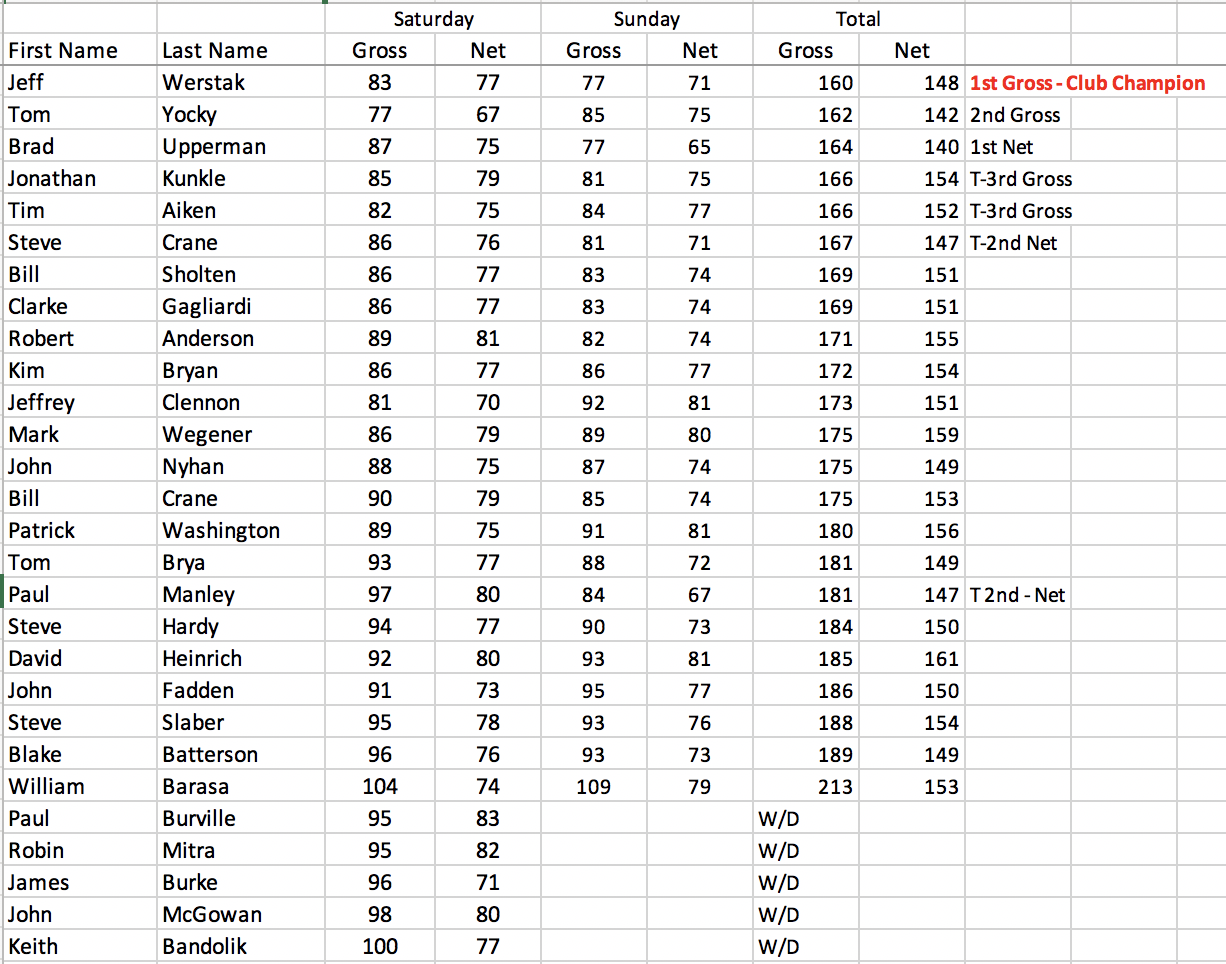 | | | Saturday | | Sunday | | Total | | |
|---|---|---|---|---|---|---|---|---|
| First Name | Last Name | Gross | Net | Gross | Net | Gross | Net | |
| Jeff | Werstak | 83 | 77 | 77 | 71 | 160 | 148 | 1st Gross - Club Champion |
| Tom | Yocky | 77 | 67 | 85 | 75 | 162 | 142 | 2nd Gross |
| Brad | Upperman | 87 | 75 | 77 | 65 | 164 | 140 | 1st Net |
| Jonathan | Kunkle | 85 | 79 | 81 | 75 | 166 | 154 | T-3rd Gross |
| Tim | Aiken | 82 | 75 | 84 | 77 | 166 | 152 | T-3rd Gross |
| Steve | Crane | 86 | 76 | 81 | 71 | 167 | 147 | T-2nd Net |
| Bill | Sholten | 86 | 77 | 83 | 74 | 169 | 151 | |
| Clarke | Gagliardi | 86 | 77 | 83 | 74 | 169 | 151 | |
| Robert | Anderson | 89 | 81 | 82 | 74 | 171 | 155 | |
| Kim | Bryan | 86 | 77 | 86 | 77 | 172 | 154 | |
| Jeffrey | Clennon | 81 | 70 | 92 | 81 | 173 | 151 | |
| Mark | Wegener | 86 | 79 | 89 | 80 | 175 | 159 | |
| John | Nyhan | 88 | 75 | 87 | 74 | 175 | 149 | |
| Bill | Crane | 90 | 79 | 85 | 74 | 175 | 153 | |
| Patrick | Washington | 89 | 75 | 91 | 81 | 180 | 156 | |
| Tom | Brya | 93 | 77 | 88 | 72 | 181 | 149 | |
| Paul | Manley | 97 | 80 | 84 | 67 | 181 | 147 | T 2nd - Net |
| Steve | Hardy | 94 | 77 | 90 | 73 | 184 | 150 | |
| David | Heinrich | 92 | 80 | 93 | 81 | 185 | 161 | |
| John | Fadden | 91 | 73 | 95 | 77 | 186 | 150 | |
| Steve | Slaber | 95 | 78 | 93 | 76 | 188 | 154 | |
| Blake | Batterson | 96 | 76 | 93 | 73 | 189 | 149 | |
| William | Barasa | 104 | 74 | 109 | 79 | 213 | 153 | |
| Paul | Burville | 95 | 83 | | | W/D | | |
| Robin | Mitra | 95 | 82 | | | W/D | | |
| James | Burke | 96 | 71 | | | W/D | | |
| John | McGowan | 98 | 80 | | | W/D | | |
| Keith | Bandolik | 100 | 77 | | | W/D | | |